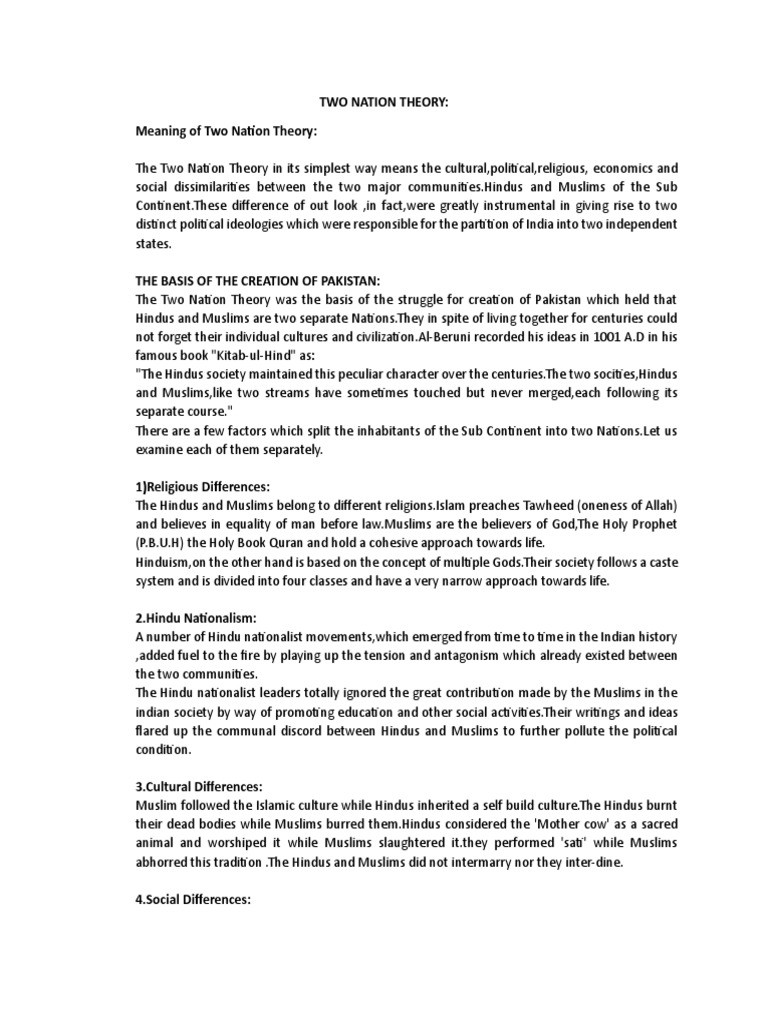 TWO NATION THEORY:

Meaning of Two Nation Theory:

The Two Nation Theory in its simplest way means the cultural,political,religious, economics and social dissimilarities between the two major communities.Hindus and Muslims of the Sub Continent.These difference of out look ,in fact,were greatly instrumental in giving rise to two distinct political ideologies which were responsible for the partition of India into two independent states.

THE BASIS OF THE CREATION OF PAKISTAN:
The Two Nation Theory was the basis of the struggle for creation of Pakistan which held that Hindus and Muslims are two separate Nations.They in spite of living together for centuries could not forget their individual cultures and civilization.Al-Beruni recorded his ideas in 1001 A.D in his famous book "Kitab-ul-Hind" as:
"The Hindus society maintained this peculiar character over the centuries.The two socities,Hindus and Muslims,like two streams have sometimes touched but never merged,each following its separate course."
There are a few factors which split the inhabitants of the Sub Continent into two Nations.Let us examine each of them separately.

1)Religious Differences:
The Hindus and Muslims belong to different religions.Islam preaches Tawheed (oneness of Allah) and believes in equality of man before law.Muslims are the believers of God,The Holy Prophet (P.B.U.H) the Holy Book Quran and hold a cohesive approach towards life.
Hinduism,on the other hand is based on the concept of multiple Gods.Their society follows a caste system and is divided into four classes and have a very narrow approach towards life.

2.Hindu Nationalism:
A number of Hindu nationalist movements,which emerged from time to time in the Indian history ,added fuel to the fire by playing up the tension and antagonism which already existed between the two communities.
The Hindu nationalist leaders totally ignored the great contribution made by the Muslims in the indian society by way of promoting education and other social activities.Their writings and ideas flared up the communal discord between Hindus and Muslims to further pollute the political condition.

3.Cultural Differences:
Muslim followed the Islamic culture while Hindus inherited a self build culture.The Hindus burnt their dead bodies while Muslims burred them.Hindus considered the 'Mother cow' as a sacred animal and worshiped it while Muslims slaughtered it.they performed 'sati' while Muslims abhorred this tradition .The Hindus and Muslims did not intermarry nor they inter-dine.

4.Social Differences: